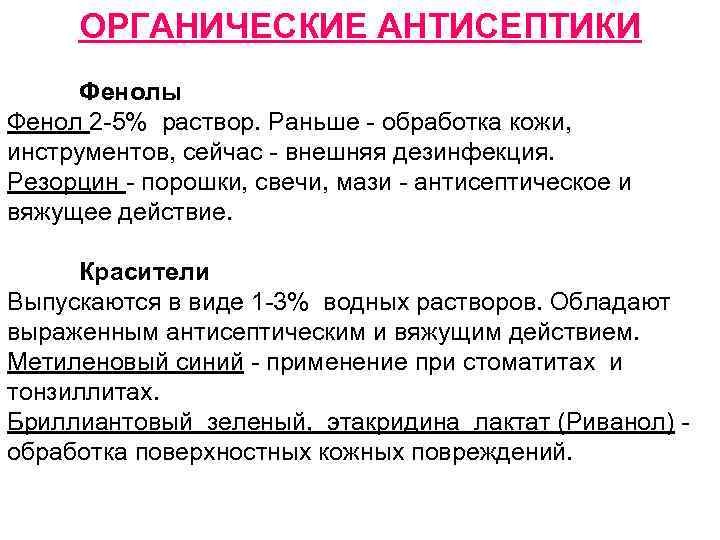 ОРГАНИЧЕСКИЕ АНТИСЕПТИКИ

Фенолы

Фенол 2-5% раствор. Раньше - обработка кожи, инструментов, сейчас - внешняя дезинфекция.
Резорцин - порошки, свечи, мази - антисептическое и вяжущее действие.

Красители

Выпускаются в виде 1-3% водных растворов. Обладают выраженным антисептическим и вяжущим действием.
Метиленовый синий - применение при стоматитах и тонзиллитах.
Бриллиантовый зеленый, этакридина лактат (Риванол) - обработка поверхностных кожных повреждений.